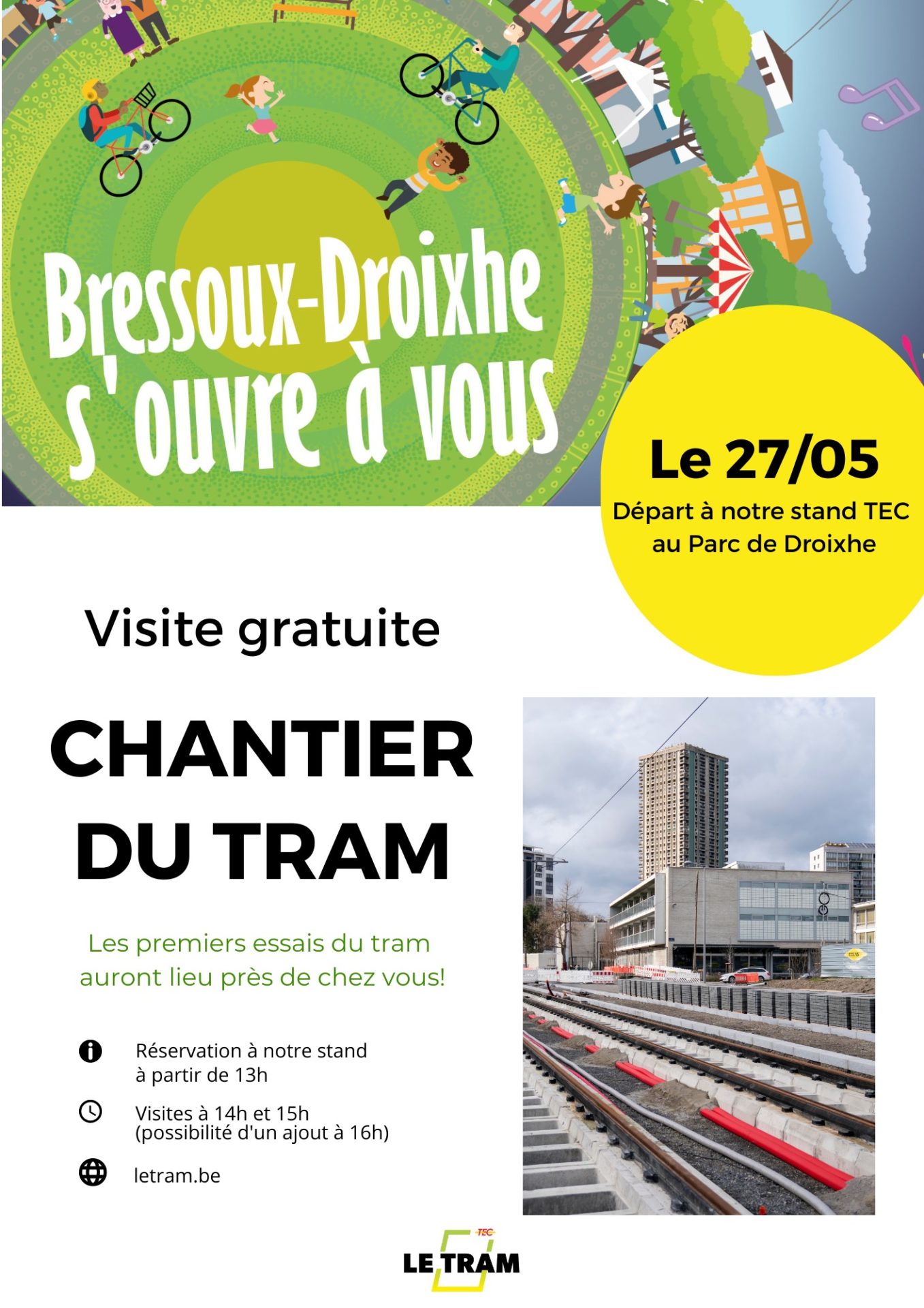 Bressoux-Droixhe s'ouvre à vous

Le 27/05
Départ à notre stand TEC au Parc de Droixhe

Visite gratuite

CHANTIER DU TRAM

Les premiers essais du tram auront lieu près de chez vous!

Réservation à notre stand à partir de 13h

Visites à 14h et 15h (possibilité d'un ajout à 16h)

letram.be

TEC
LE TRAM